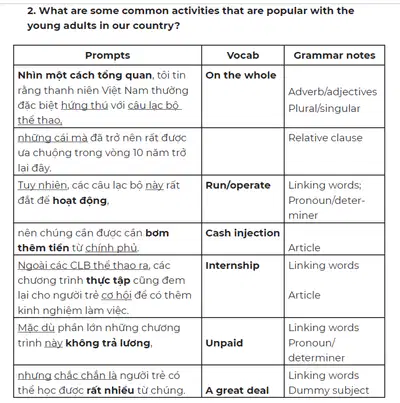 2. What are some common activities that are popular with the young adults in our country?

| Prompts | Vocab | Grammar notes |
|---|---|---|
| Nhìn một cách tổng quan, tôi tin rằng thanh niên Việt Nam thường đặc biệt hứng thú với câu lạc bộ thể thao, | On the whole | Adverb/adjectives Plural/singular |
| những cái mà đã trở nên rất được ưa chuộng trong vòng 10 năm trở lại đây. | | Relative clause |
| Tuy nhiên, các câu lạc bộ này rất đắt để hoạt động, | Run/operate | Linking words; Pronoun/determiner |
| nên chúng cần được cần bơm thêm tiền từ chính phủ. | Cash injection | Article |
| Ngoài các CLB thể thao ra, các chương trình thực tập cũng đem lại cho người trẻ cơ hội để có thêm kinh nghiệm làm việc. | Internship | Linking words Article |
| Mặc dù phần lớn những chương trình này không trả lương, | Unpaid | Linking words Pronoun/ determiner |
| nhưng chắc chắn là người trẻ có thể học được rất nhiều từ chúng. | A great deal | Linking words Dummy subject |